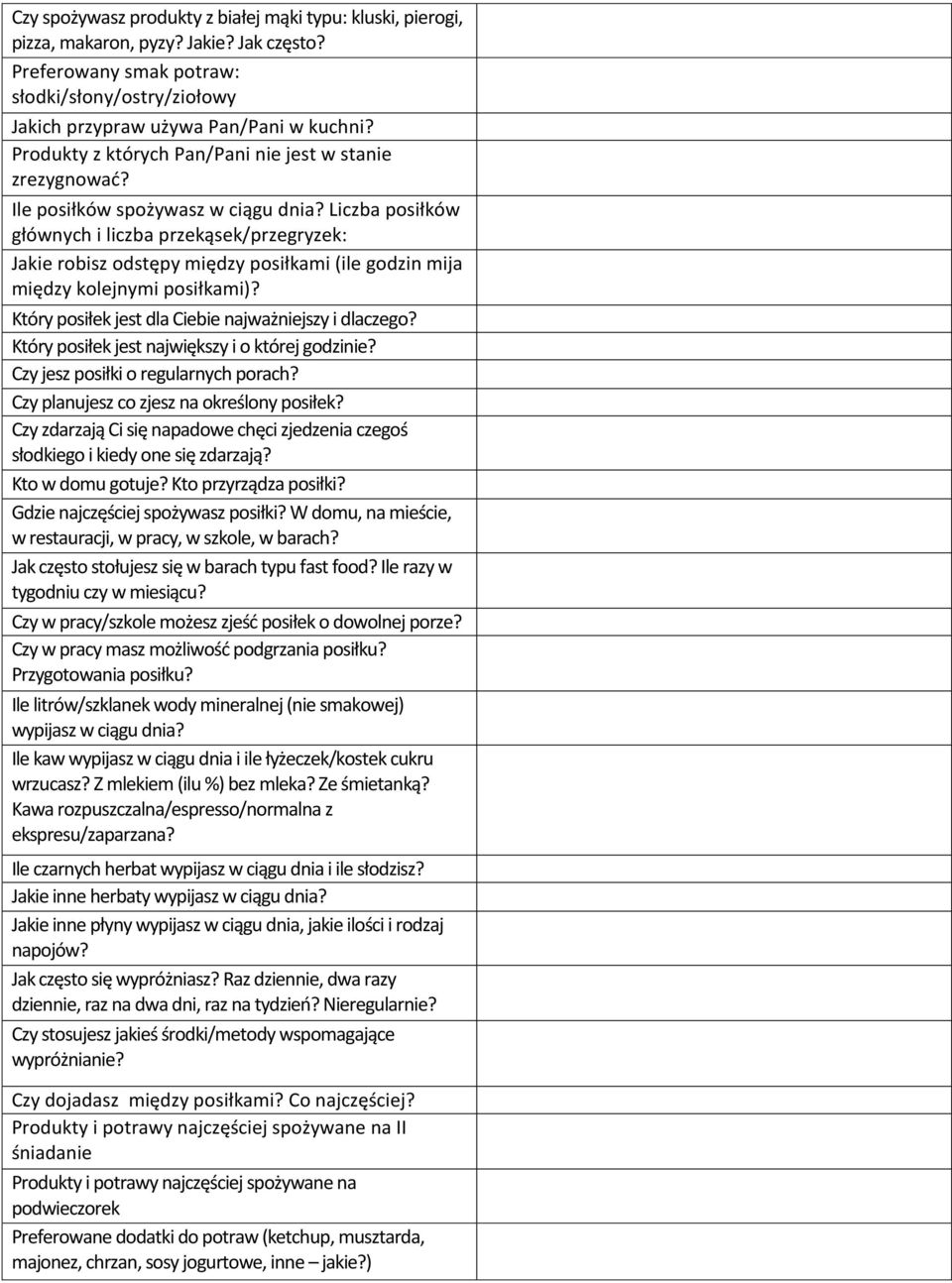 | | |
|---|---|
| Czy spożywasz produkty z białej mąki typu: kluski, pierogi, pizza, makaron, pyzy? Jakie? Jak często? | |
| Preferowany smak potraw: słodki/słony/ostry/ziołowy | |
| Jakich przypraw używa Pan/Pani w kuchni? | |
| Produkty z których Pan/Pani nie jest w stanie zrezygnować? | |
| Ile posiłków spożywasz w ciągu dnia? Liczba posiłków głównych i liczba przekąsek/przegryzek: | |
| Jakie robisz odstępy między posiłkami (ile godzin mija między kolejnymi posiłkami)? | |
| Który posiłek jest dla Ciebie najważniejszy i dlaczego? | |
| Który posiłek jest największy i o której godzinie? | |
| Czy jesz posiłki o regularnych porach? | |
| Czy planujesz co zjesz na określony posiłek? | |
| Czy zdarzają Ci się napadowe chęci zjedzenia czegoś słodkiego i kiedy one się zdarzają? | |
| Kto w domu gotuje? Kto przyrządza posiłki? | |
| Gdzie najczęściej spożywasz posiłki? W domu, na mieście, w restauracji, w pracy, w szkole, w barach? | |
| Jak często stołujesz się w barach typu fast food? Ile razy w tygodniu czy w miesiącu? | |
| Czy w pracy/szkole możesz zjeść posiłek o dowolnej porze? | |
| Czy w pracy masz możliwość podgrzania posiłku? Przygotowania posiłku? | |
| Ile litrów/szklanek wody mineralnej (nie smakowej) wypijasz w ciągu dnia? | |
| Ile kaw wypijasz w ciągu dnia i ile łyżeczek/kostek cukru wrzucasz? Z mlekiem (ilu %) bez mleka? Ze śmietanką? Kawa rozpuszczalna/espresso/normalna z ekspresu/zaparzana? | |
| Ile czarnych herbat wypijasz w ciągu dnia i ile słodzisz? | |
| Jakie inne herbaty wypijasz w ciągu dnia? | |
| Jakie inne płyny wypijasz w ciągu dnia, jakie ilości i rodzaj napojów? | |
| Jak często się wypróżniasz? Raz dziennie, dwa razy dziennie, raz na dwa dni, raz na tydzień? Nieregularnie? | |
| Czy stosujesz jakieś środki/metody wspomagające wypróżnianie? | |
| Czy dojadasz między posiłkami? Co najczęściej? | |
| Produkty i potrawy najczęściej spożywane na II śniadanie | |
| Produkty i potrawy najczęściej spożywane na podwieczorek | |
| Preferowane dodatki do potraw (ketchup, musztarda, majonez, chrzan, sosy jogurtowe, inne – jakie?) | |